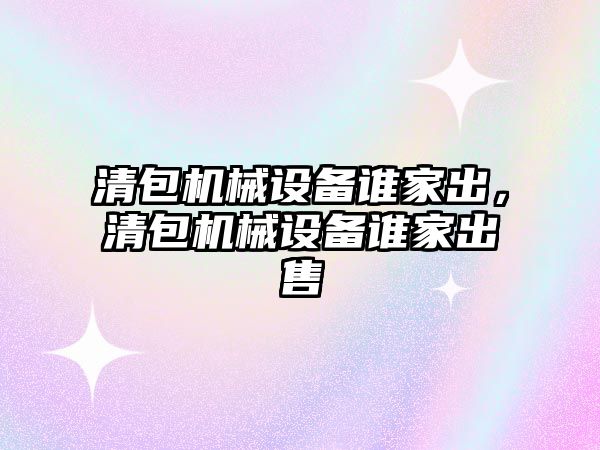 清包机械设备谁家出，清包机械设备谁家出售